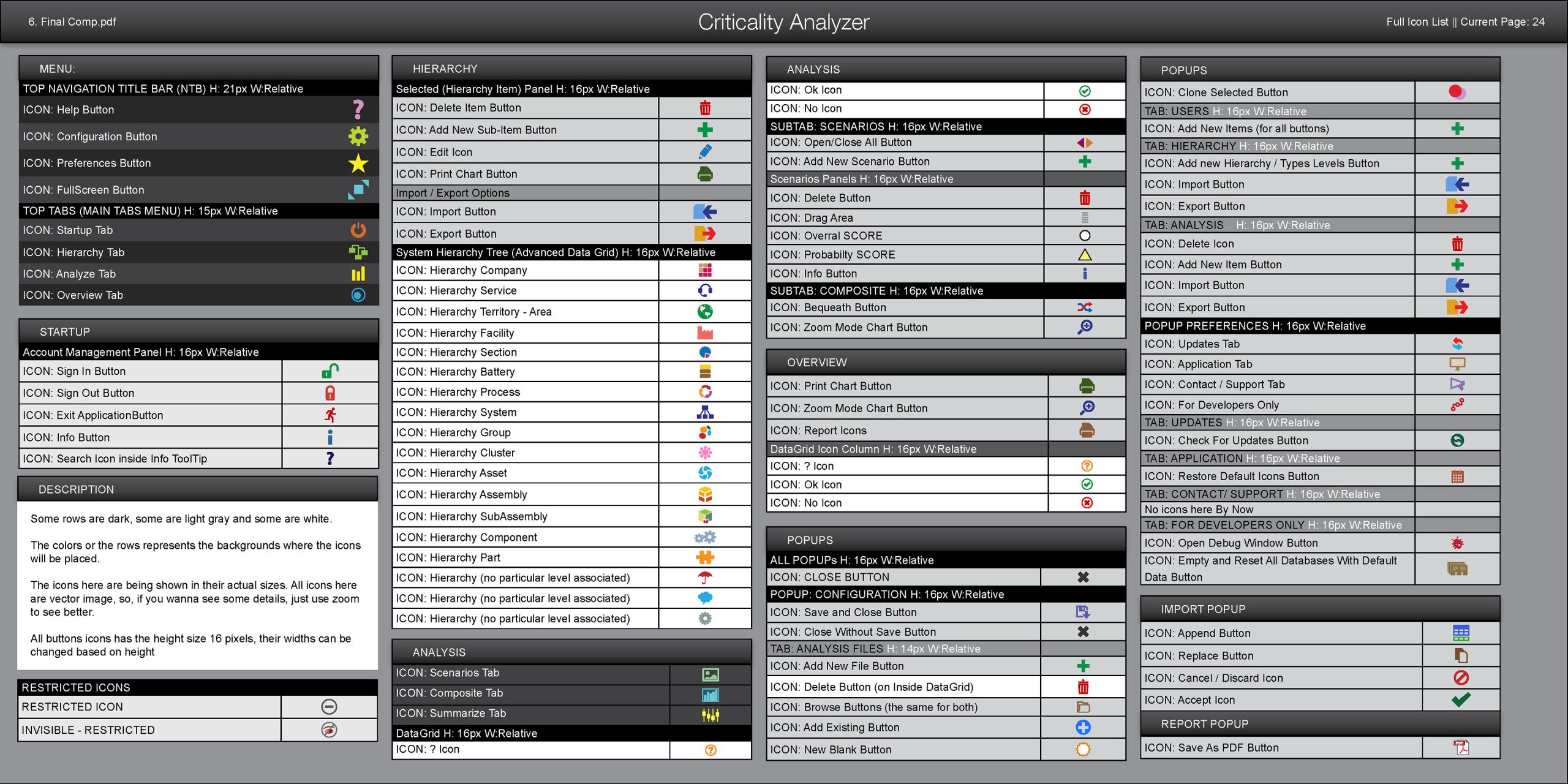 6. Final Comp.pdf

Criticality Analyzer

Full Icon List || Current Page: 24

MENU:

TOP NAVIGATION TITLE BAR (NTB) H: 21px W:Relative

ICON: Help Button
ICON: Configuration Button
ICON: Preferences Button
ICON: FullScreen Button

TOP TABS (MAIN TABS MENU) H: 15px W:Relative

ICON: Startup Tab
ICON: Hierarchy Tab
ICON: Analyze Tab
ICON: Overview Tab

STARTUP

Account Management Panel H: 16px W:Relative

ICON: Sign In Button
ICON: Sign Out Button
ICON: Exit ApplicationButton
ICON: Info Button
ICON: Search Icon inside Info ToolTip

DESCRIPTION

Some rows are dark, some are light gray and some are white.

The colors or the rows represents the backgrounds where the icons will be placed.

The icons here are being shown in their actual sizes. All icons here are vector image, so, if you wanna see some details, just use zoom to see better.

All buttons icons has the height size 16 pixels, their widths can be changed based on height

RESTRICTED ICONS

RESTRICTED ICON
INVISIBLE - RESTRICTED

HIERARCHY

Selected (Hierarchy Item) Panel H: 16px W:Relative

ICON: Delete Item Button
ICON: Add New Sub-Item Button
ICON: Edit Icon
ICON: Print Chart Button

Import / Export Options

ICON: Import Button
ICON: Export Button

System Hierarchy Tree (Advanced Data Grid) H: 16px W:Relative

ICON: Hierarchy Company
ICON: Hierarchy Service
ICON: Hierarchy Territory - Area
ICON: Hierarchy Facility
ICON: Hierarchy Section
ICON: Hierarchy Battery
ICON: Hierarchy Process
ICON: Hierarchy System
ICON: Hierarchy Group
ICON: Hierarchy Cluster
ICON: Hierarchy Asset
ICON: Hierarchy Assembly
ICON: Hierarchy SubAssembly
ICON: Hierarchy Component
ICON: Hierarchy Part
ICON: Hierarchy (no particular level associated)
ICON: Hierarchy (no particular level associated)
ICON: Hierarchy (no particular level associated)

ANALYSIS

ICON: Scenarios Tab
ICON: Composite Tab
ICON: Summarize Tab

DataGrid H: 16px W:Relative

ICON: ? Icon

ANALYSIS

ICON: Ok Icon
ICON: No Icon

SUBTAB: SCENARIOS H: 16px W:Relative

ICON: Open/Close All Button
ICON: Add New Scenario Button

Scenarios Panels H: 16px W:Relative

ICON: Delete Button
ICON: Drag Area
ICON: Overral SCORE
ICON: Probabilty SCORE
ICON: Info Button

SUBTAB: COMPOSITE H: 16px W:Relative

ICON: Bequeath Button
ICON: Zoom Mode Chart Button

OVERVIEW

ICON: Print Chart Button
ICON: Zoom Mode Chart Button
ICON: Report Icons

DataGrid Icon Column H: 16px W:Relative

ICON: ? Icon
ICON: Ok Icon
ICON: No Icon

POPUPS

ALL POPUPs H: 16px W:Relative

ICON: CLOSE BUTTON

POPUP: CONFIGURATION H: 16px W:Relative

ICON: Save and Close Button
ICON: Close Without Save Button

TAB: ANALYSIS FILES H: 14px W:Relative

ICON: Add New File Button
ICON: Delete Button (on Inside DataGrid)
ICON: Browse Buttons (the same for both)
ICON: Add Existing Button
ICON: New Blank Button

POPUPS

ICON: Clone Selected Button

TAB: USERS H: 16px W:Relative

ICON: Add New Items (for all buttons)

TAB: HIERARCHY H: 16px W:Relative

ICON: Add new Hierarchy / Types Levels Button
ICON: Import Button
ICON: Export Button

TAB: ANALYSIS H: 16px W:Relative

ICON: Delete Icon
ICON: Add New Item Button
ICON: Import Button
ICON: Export Button

POPUP PREFERENCES H: 16px W:Relative

ICON: Updates Tab
ICON: Application Tab
ICON: Contact / Support Tab
ICON: For Developers Only

TAB: UPDATES H: 16px W:Relative

ICON: Check For Updates Button

TAB: APPLICATION H: 16px W:Relative

ICON: Restore Default Icons Button

TAB: CONTACT/ SUPPORT H: 16px W:Relative

No icons here By Now

TAB: FOR DEVELOPERS ONLY H: 16px W:Relative

ICON: Open Debug Window Button
ICON: Empty and Reset All Databases With Default Data Button

IMPORT POPUP

ICON: Append Button
ICON: Replace Button
ICON: Cancel / Discard Icon
ICON: Accept Icon

REPORT POPUP

ICON: Save As PDF Button